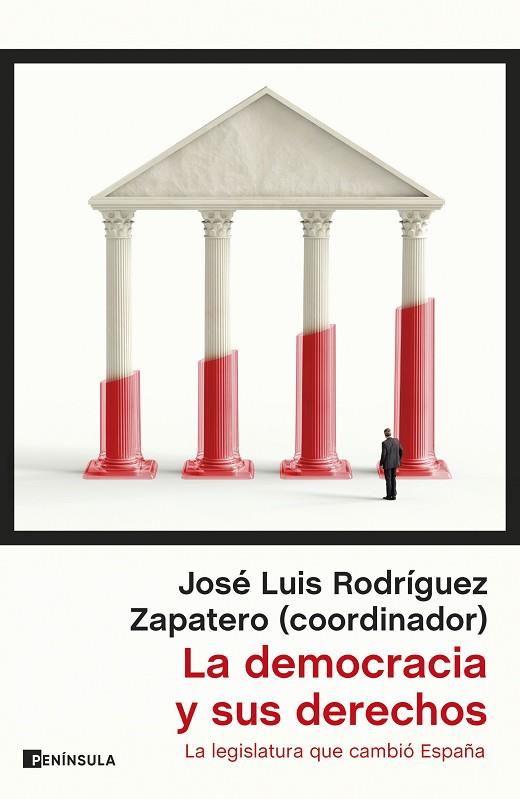 José Luis Rodríguez Zapatero (coordinador)

La democracia y sus derechos

La legislatura que cambió España

PENÍNSULA